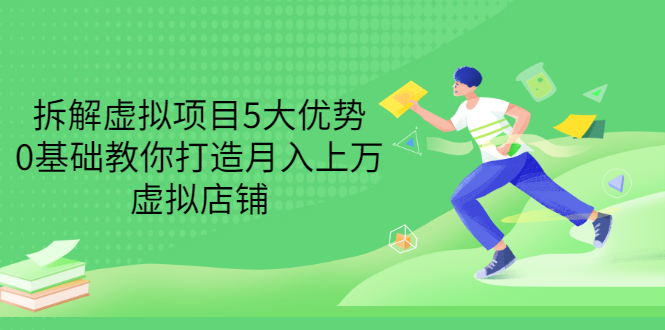 拆解虚拟项目5大优势
0基础教你打造月入上万
虚拟店铺